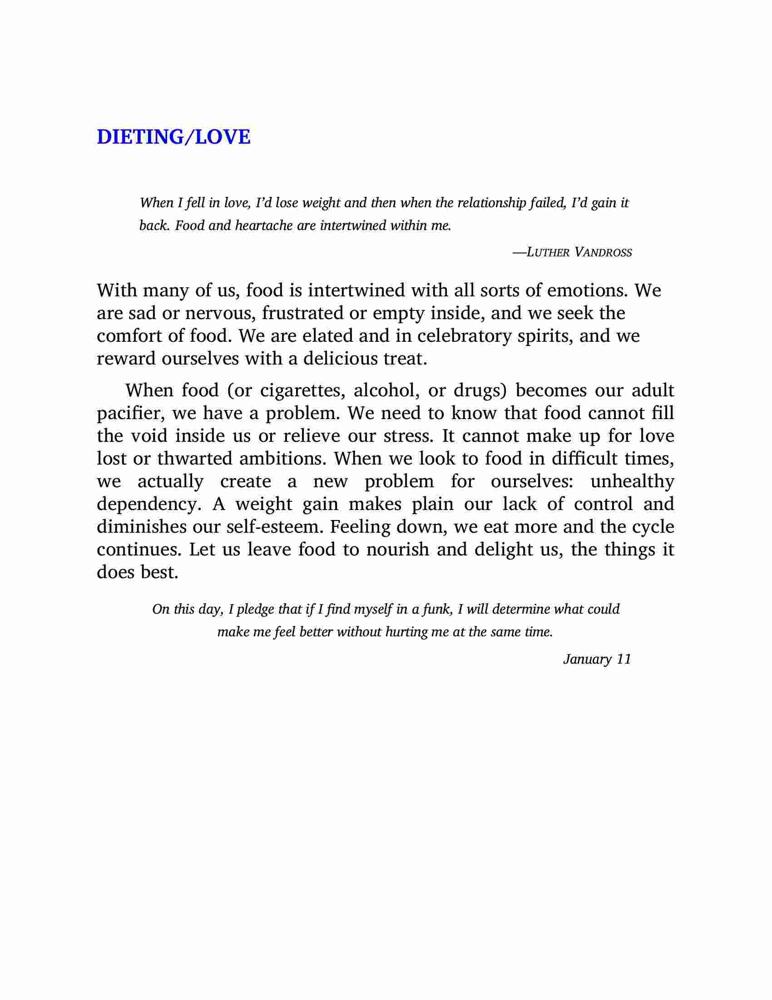 DIETING/LOVE

When I fell in love, I'd lose weight and then when the relationship failed, I'd gain it back. Food and heartache are intertwined within me.

—LUTHER VANDROSS

With many of us, food is intertwined with all sorts of emotions. We are sad or nervous, frustrated or empty inside, and we seek the comfort of food. We are elated and in celebratory spirits, and we reward ourselves with a delicious treat.

When food (or cigarettes, alcohol, or drugs) becomes our adult pacifier, we have a problem. We need to know that food cannot fill the void inside us or relieve our stress. It cannot make up for love lost or thwarted ambitions. When we look to food in difficult times, we actually create a new problem for ourselves: unhealthy dependency. A weight gain makes plain our lack of control and diminishes our self-esteem. Feeling down, we eat more and the cycle continues. Let us leave food to nourish and delight us, the things it does best.

On this day, I pledge that if I find myself in a funk, I will determine what could make me feel better without hurting me at the same time.

January 11